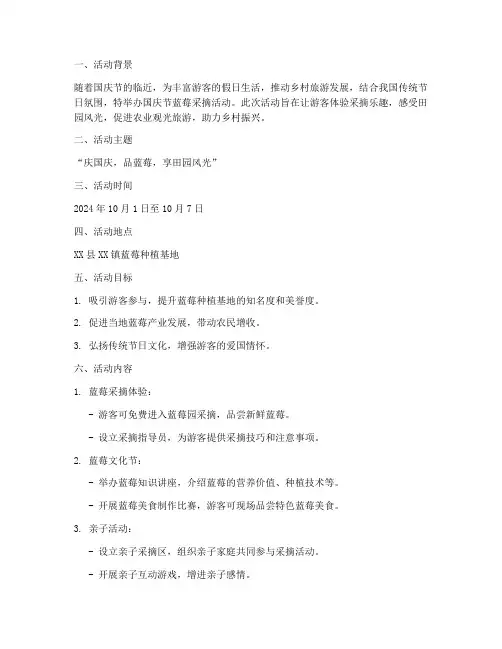 一、活动背景

随着国庆节的临近，为丰富游客的假日生活，推动乡村旅游发展，结合我国传统节日氛围，特举办国庆节蓝莓采摘活动。此次活动旨在让游客体验采摘乐趣，感受田园风光，促进农业观光旅游，助力乡村振兴。

二、活动主题

“庆国庆，品蓝莓，享田园风光”

三、活动时间

2024 年 10 月 1 日至 10 月 7 日

四、活动地点

XX 县 XX 镇蓝莓种植基地

五、活动目标

1. 吸引游客参与，提升蓝莓种植基地的知名度和美誉度。

2. 促进当地蓝莓产业发展，带动农民增收。

3. 弘扬传统节日文化，增强游客的爱国情怀。

六、活动内容

1. 蓝莓采摘体验：

- 游客可免费进入蓝莓园采摘，品尝新鲜蓝莓。

- 设立采摘指导员，为游客提供采摘技巧和注意事项。

2. 蓝莓文化节：

- 举办蓝莓知识讲座，介绍蓝莓的营养价值、种植技术等。

- 开展蓝莓美食制作比赛，游客可现场品尝特色蓝莓美食。

3. 亲子活动：

- 设立亲子采摘区，组织亲子家庭共同参与采摘活动。

- 开展亲子互动游戏，增进亲子感情。